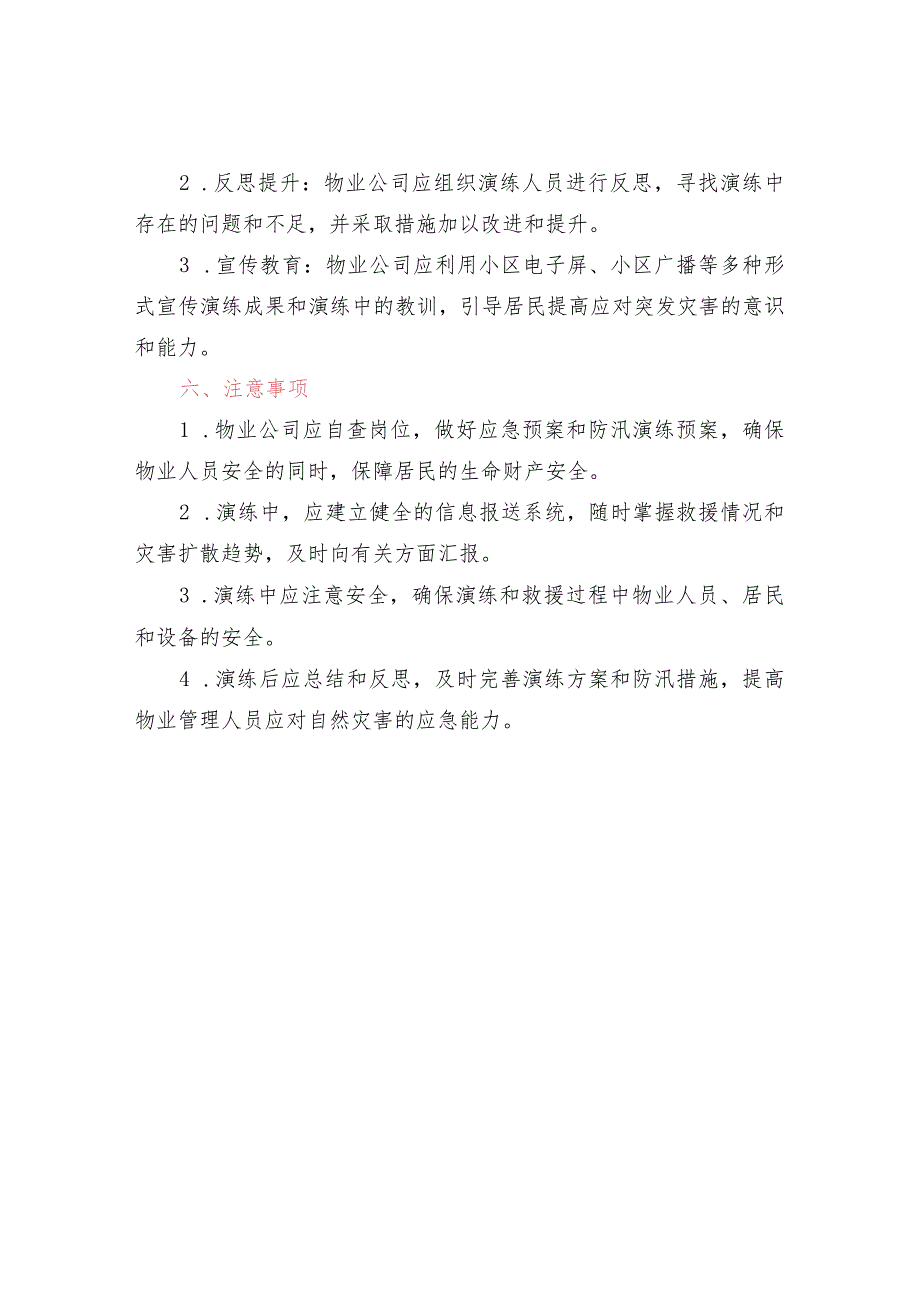 2．反思提升：物业公司应组织演练人员进行反思，寻找演练中存在的问题和不足，并采取措施加以改进和提升。

3．宣传教育：物业公司应利用小区电子屏、小区广播等多种形式宣传演练成果和演练中的教训，引导居民提高应对突发灾害的意识和能力。

六、注意事项

1．物业公司应自查岗位，做好应急预案和防汛演练预案，确保物业人员安全的同时，保障居民的生命财产安全。

2．演练中，应建立健全的信息报送系统，随时掌握救援情况和灾害扩散趋势，及时向有关方面汇报。

3．演练中应注意安全，确保演练和救援过程中物业人员、居民和设备的安全。

4．演练后应总结和反思，及时完善演练方案和防汛措施，提高物业管理人员应对自然灾害的应急能力。